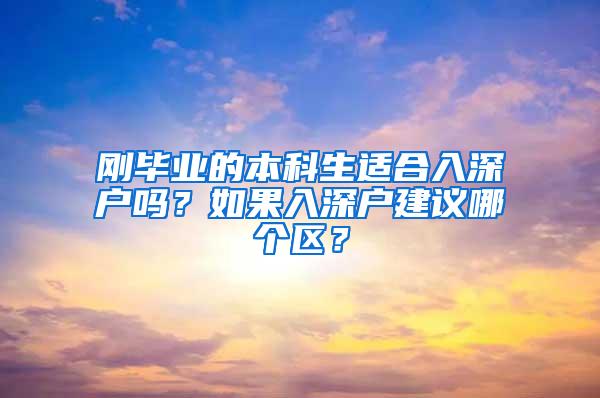 刚毕业的本科生适合入深户吗？如果入深户建议哪个区？